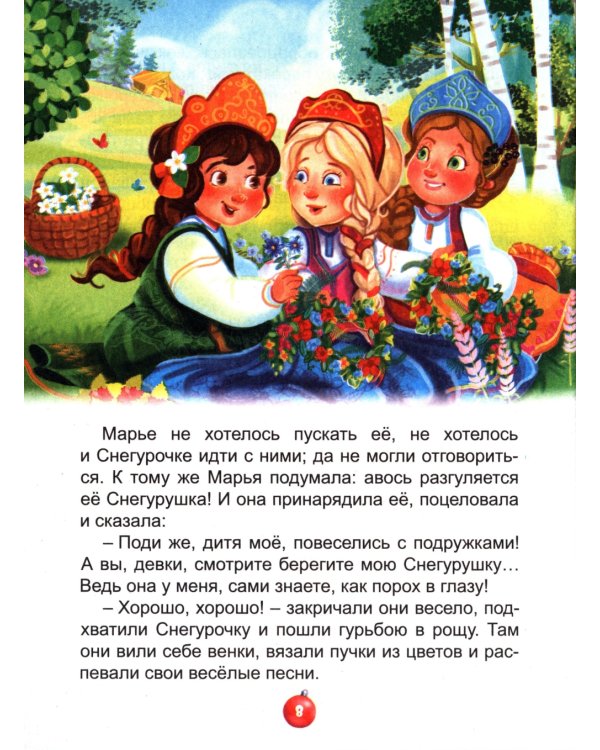 Марье не хотелось пускать её, не хотелось и Снегурочке идти с ними; да не могли отговориться. К тому же Марья подумала: авось разгуляется её Снегурушка! И она принарядила её, поцеловала и сказала:

– Поди же, дитя моё, повеселись с подружками! А вы, девки, смотрите берегите мою Снегурушку… Ведь она у меня, сами знаете, как порох в глазу!

– Хорошо, хорошо! – закричали они весело, подхватили Снегурочку и пошли гурьбою в рощу. Там они вили себе венки, вязали пучки из цветов и распевали свои весёлые песни.

8